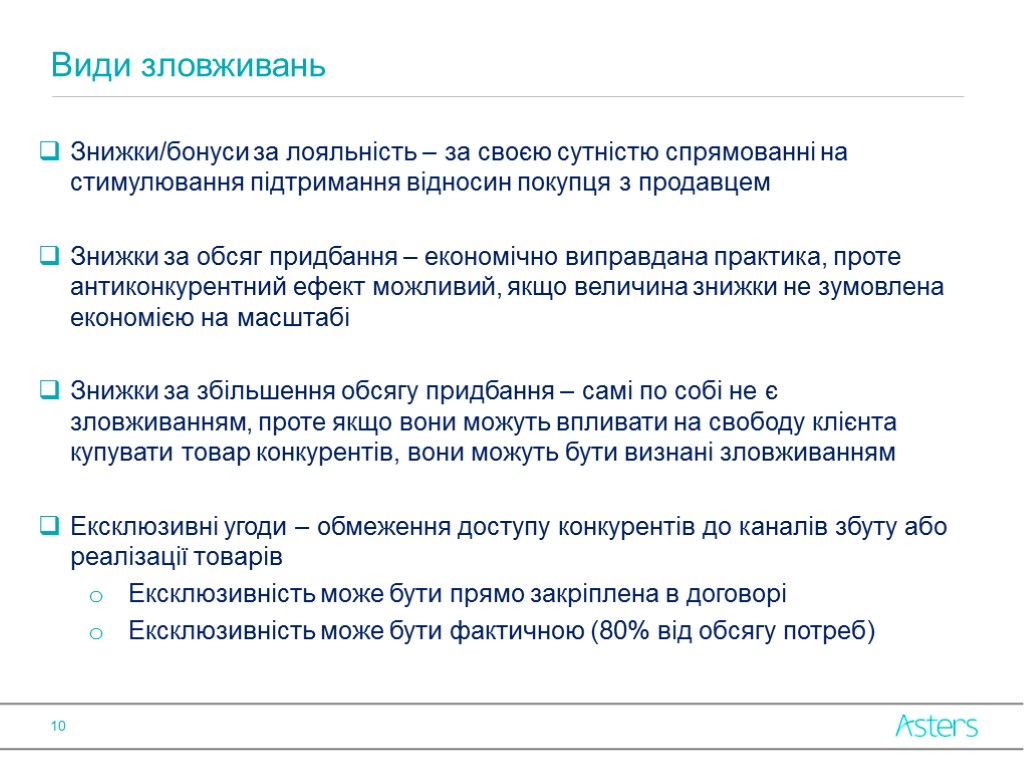 Види зловживань

Знижки/бонуси за лояльність – за своєю сутністю спрямованні на стимулювання підтримання відносин покупця з продавцем

Знижки за обсяг придбання – економічно виправдана практика, проте антиконкурентний ефект можливий, якщо величина знижки не зумовлена економією на масштабі

Знижки за збільшення обсягу придбання – самі по собі не є зловживанням, проте якщо вони можуть впливати на свободу клієнта купувати товар конкурентів, вони можуть бути визнані зловживанням

Ексклюзивні угоди – обмеження доступу конкурентів до каналів збуту або реалізації товарів
Ексклюзивність може бути прямо закріплена в договорі
Ексклюзивність може бути фактичною (80% від обсягу потреб)

10

Asters